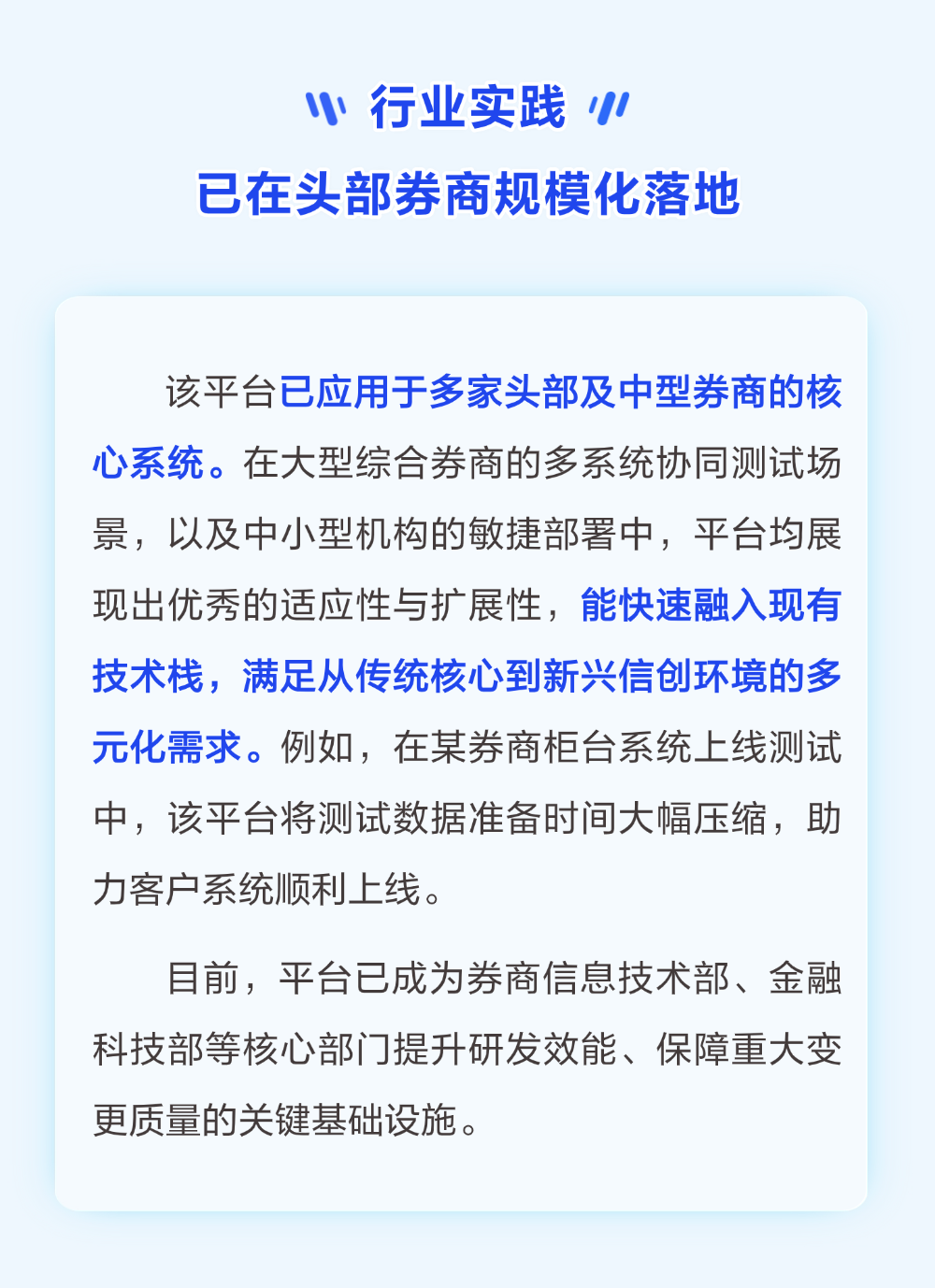 行业实践

已在头部券商规模化落地

该平台已应用于多家头部及中型券商的核心系统。在大型综合券商的多系统协同测试场景，以及中小型机构的敏捷部署中，平台均展现出优秀的适应性与扩展性，能快速融入现有技术栈，满足从传统核心到新兴信创环境的多元化需求。例如，在某券商柜台系统上线测试中，该平台将测试数据准备时间大幅压缩，助力客户系统顺利上线。

目前，平台已成为券商信息技术部、金融科技部等核心部门提升研发效能、保障重大变更质量的关键基础设施。